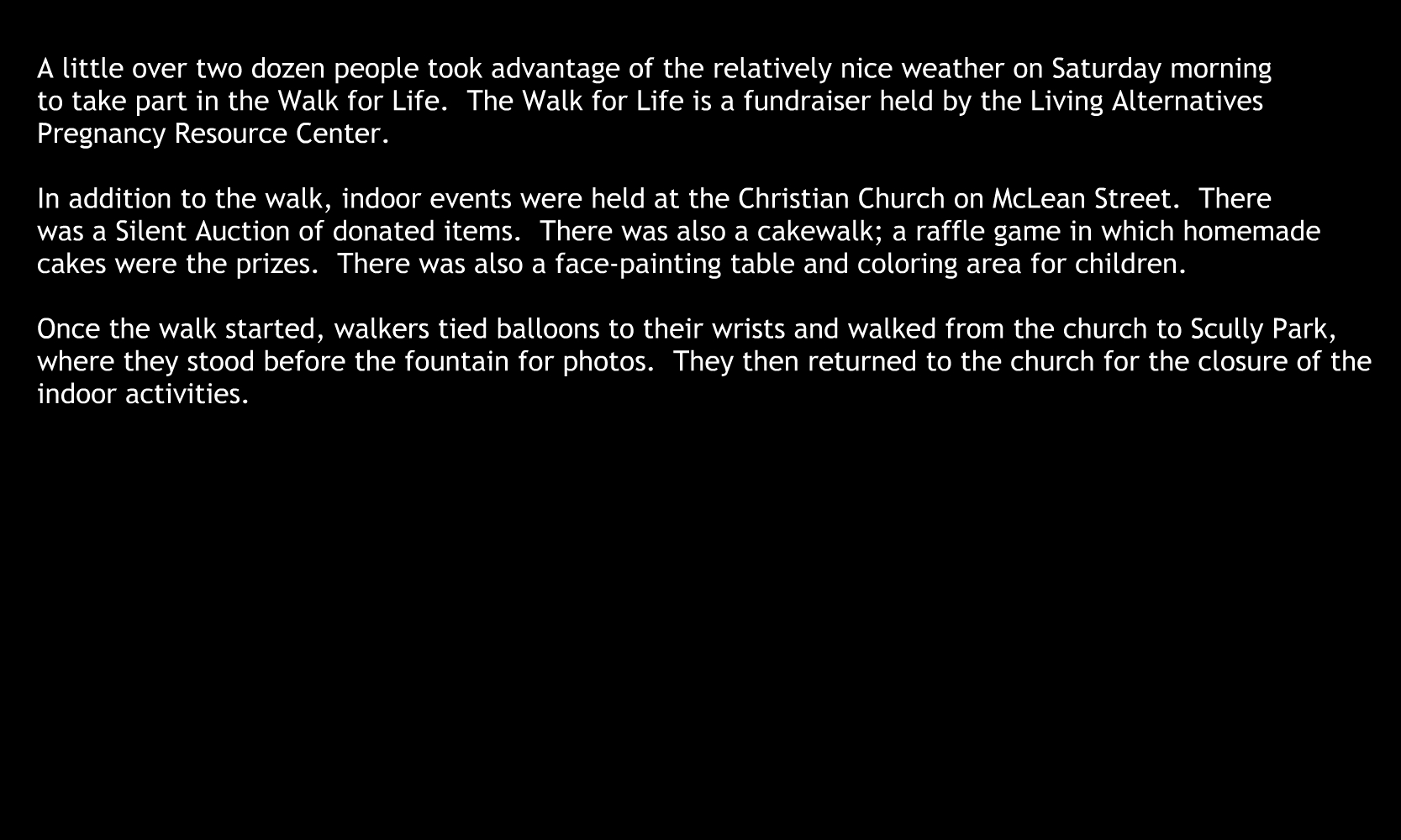 A little over two dozen people took advantage of the relatively nice weather on Saturday morning to take part in the Walk for Life. The Walk for Life is a fundraiser held by the Living Alternatives Pregnancy Resource Center.

In addition to the walk, indoor events were held at the Christian Church on McLean Street. There was a Silent Auction of donated items. There was also a cakewalk; a raffle game in which homemade cakes were the prizes. There was also a face-painting table and coloring area for children.

Once the walk started, walkers tied balloons to their wrists and walked from the church to Scully Park, where they stood before the fountain for photos. They then returned to the church for the closure of the indoor activities.